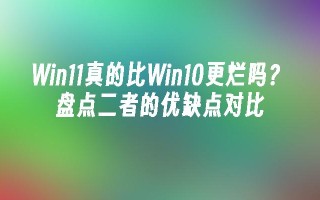 Win11真的比Win10更烂吗？
盘点二者的优缺点对比